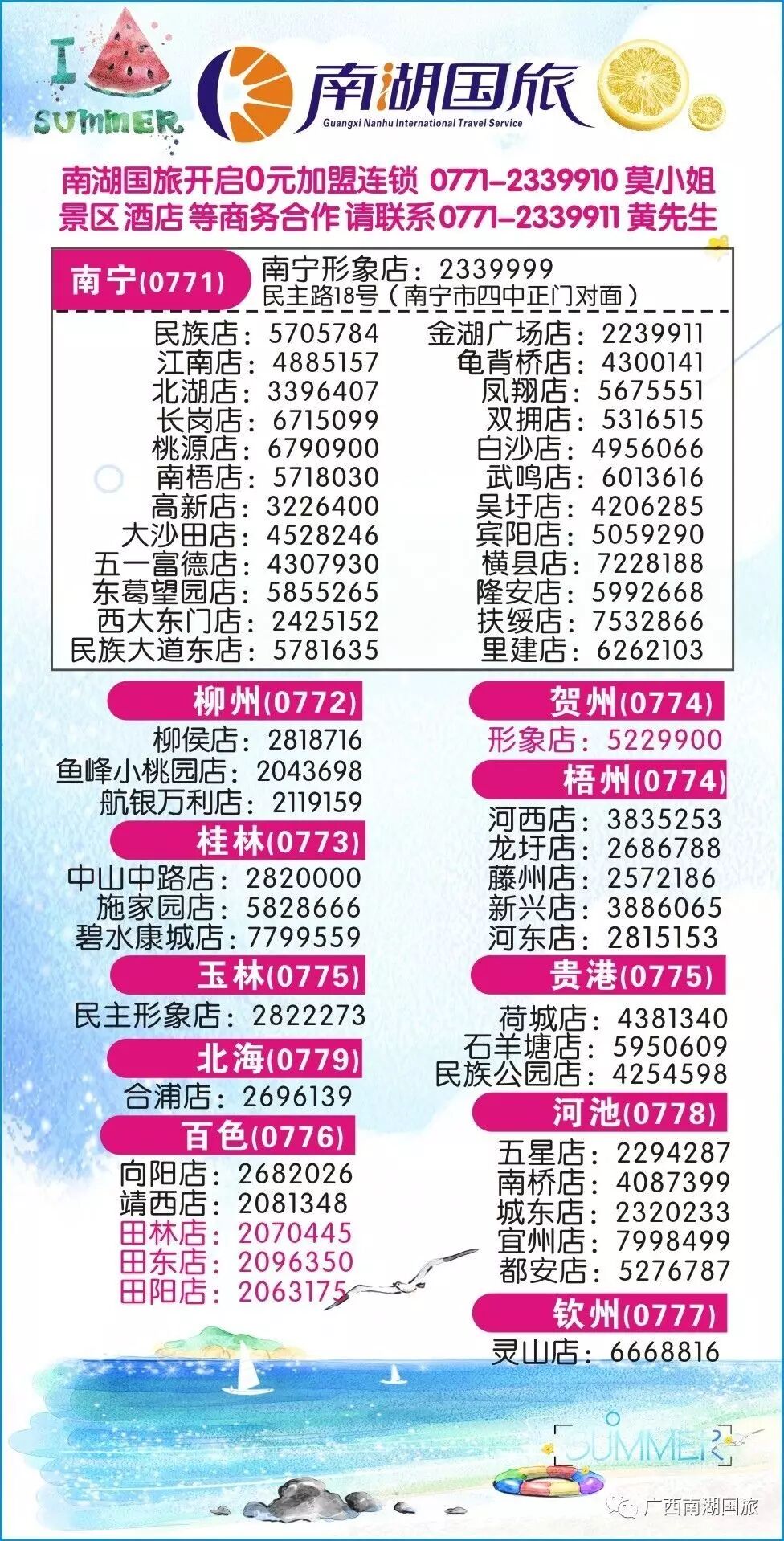 I SUMMER

南湖国旅
Guangxi Nanhu International Travel Service

南湖国旅开启0元加盟连锁 0771-2339910 莫小姐
景区 酒店 等商务合作 请联系0771-2339911 黄先生

南宁(0771)
南宁形象店：2339999
民主路18号（南宁市四中正门对面）

民族店：5705784
江南店：4885157
北湖店：3396407
长岗店：6715099
桃源店：6790900
南梧店：5718030
高新店：3226400
大沙田店：4528246
五一富德店：4307930
东葛望园店：5855265
西大东门店：2425152
民族大道东店：5781635

金湖广场店：2239911
龟背桥店：4300141
凤翔店：5675551
双拥店：5316515
白沙店：4956066
武鸣店：6013616
吴圩店：4206285
宾阳店：5059290
横县店：7228188
隆安店：5992668
扶绥店：7532866
里建店：6262103

柳州(0772)
柳侯店：2818716
鱼峰小桃园店：2043698
航银万利店：2119159

桂林(0773)
中山中路店：2820000
施家园店：5828666
碧水康城店：7799559

玉林(0775)
民主形象店：2822273

北海(0779)
合浦店：2696139

百色(0776)
向阳店：2682026
靖西店：2081348
田林店：2070445
田东店：2096350
田阳店：2063175

贺州(0774)
形象店：5229900

梧州(0774)
河西店：3835253
龙圩店：2686788
藤州店：2572186
新兴店：3886065
河东店：2815153

贵港(0775)
荷城店：4381340
石羊塘店：5950609
民族公园店：4254598

河池(0778)
五星店：2294287
南桥店：4087399
城东店：2320233
宜州店：7998499
都安店：5276787

钦州(0777)
灵山店：6668816

SUMMER

广西南湖国旅